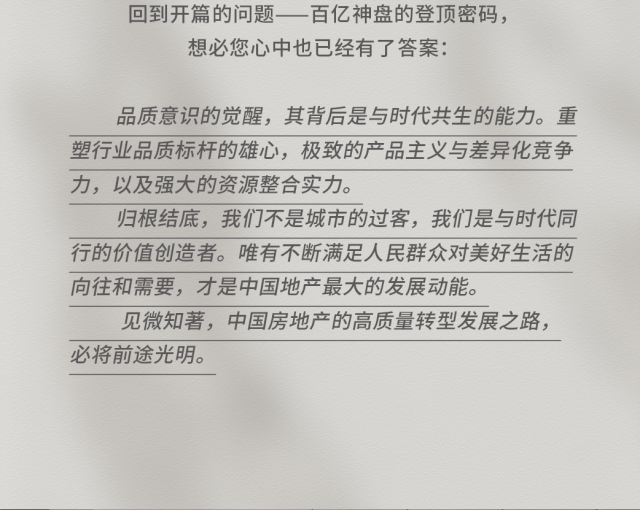 回到开篇的问题——百亿神盘的登顶密码，
想必您心中也已经有了答案：

品质意识的觉醒，其背后是与时代共生的能力。重塑行业品质标杆的雄心，极致的产品主义与差异化竞争力，以及强大的资源整合实力。

归根结底，我们不是城市的过客，我们是与时代同行的价值创造者。唯有不断满足人民群众对美好生活的向往和需要，才是中国地产最大的发展动能。

见微知著，中国房地产的高质量转型发展之路，必将前途光明。